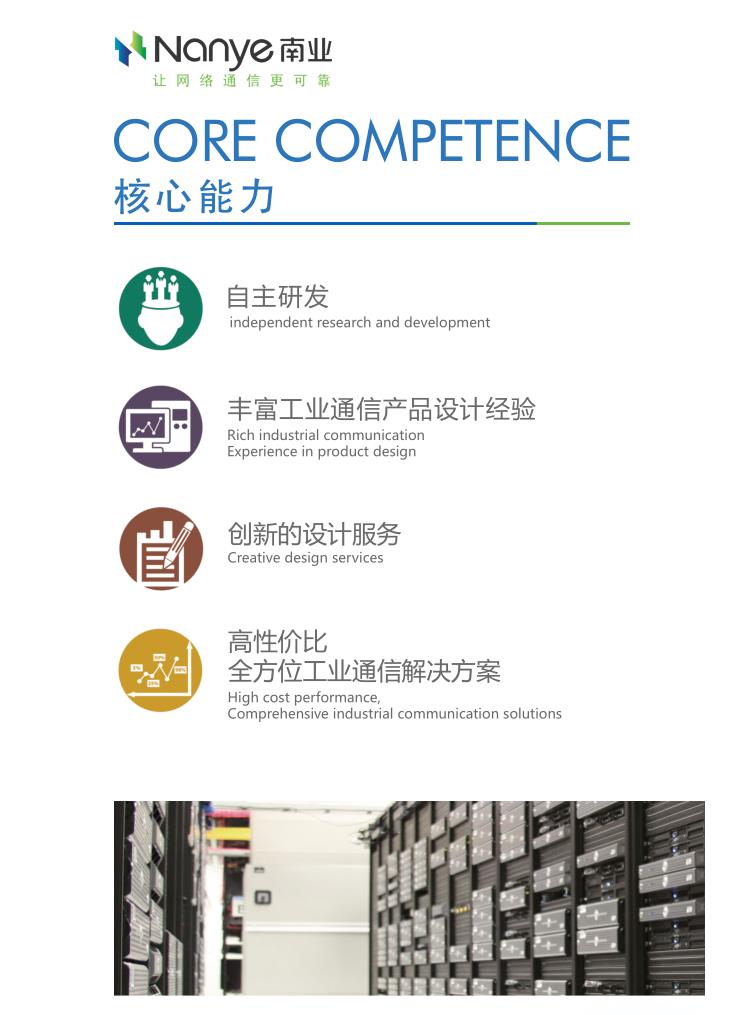 Nanye南业
让网络通信更可靠

CORE COMPETENCE
核心能力

自主研发
independent research and development

丰富工业通信产品设计经验
Rich industrial communication
Experience in product design

创新的设计服务
Creative design services

高性价比
全方位工业通信解决方案
High cost performance,
Comprehensive industrial communication solutions